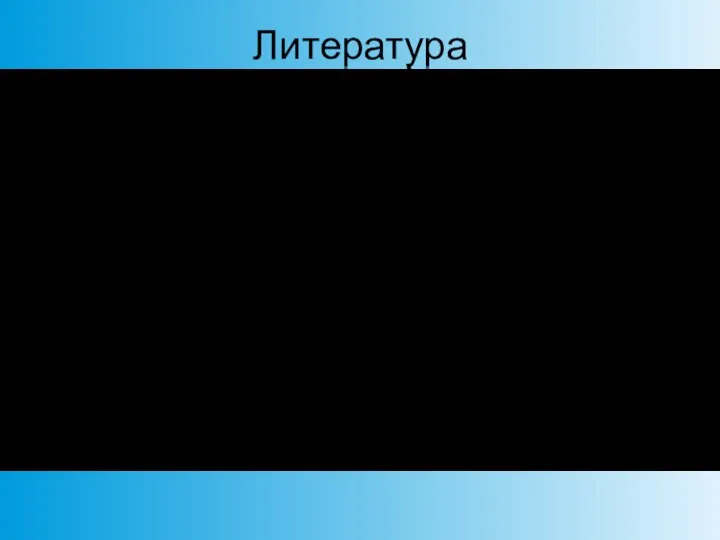 Литература